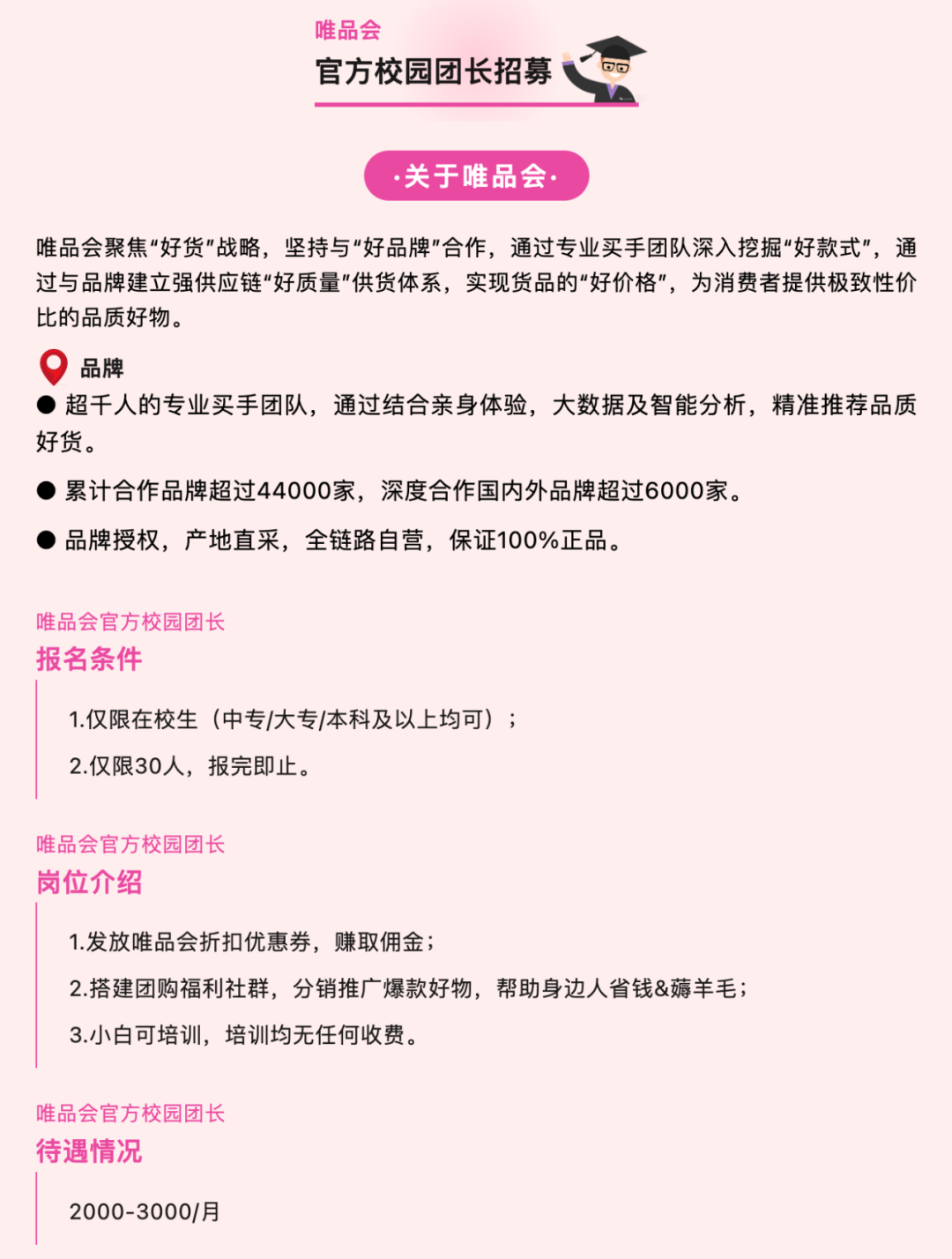 唯品会
官方校园团长招募

·关于唯品会·

唯品会聚焦“好货”战略，坚持与“好品牌”合作，通过专业买手团队深入挖掘“好款式”，通过与品牌建立强供应链“好质量”供货体系，实现货品的“好价格”，为消费者提供极致性价比的品质好物。

品牌
● 超千人的专业买手团队，通过结合亲身体验，大数据及智能分析，精准推荐品质好货。
● 累计合作品牌超过44000家，深度合作国内外品牌超过6000家。
● 品牌授权，产地直采，全链路自营，保证100%正品。

唯品会官方校园团长
报名条件
1.仅限在校生（中专/大专/本科及以上均可）；
2.仅限30人，报完即止。

唯品会官方校园团长
岗位介绍
1.发放唯品会折扣优惠券，赚取佣金；
2.搭建团购福利社群，分销推广爆款好物，帮助身边人省钱&薅羊毛；
3.小白可培训，培训均无任何收费。

唯品会官方校园团长
待遇情况
2000-3000/月